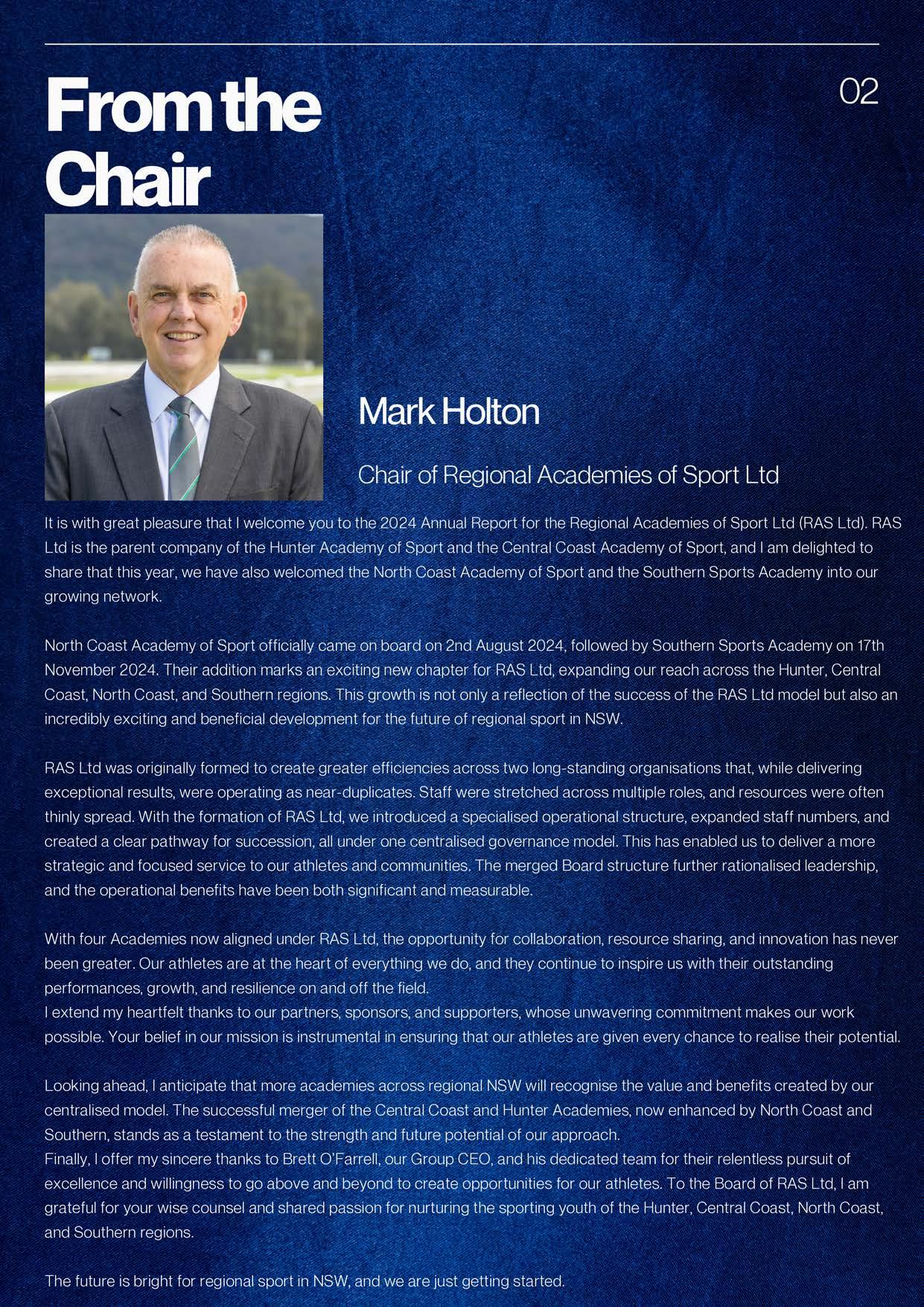 From the Chair

02

Mark Holton

Chair of Regional Academies of Sport Ltd

It is with great pleasure that I welcome you to the 2024 Annual Report for the Regional Academies of Sport Ltd (RAS Ltd). RAS Ltd is the parent company of the Hunter Academy of Sport and the Central Coast Academy of Sport, and I am delighted to share that this year, we have also welcomed the North Coast Academy of Sport and the Southern Sports Academy into our growing network.

North Coast Academy of Sport officially came on board on 2nd August 2024, followed by Southern Sports Academy on 17th November 2024. Their addition marks an exciting new chapter for RAS Ltd, expanding our reach across the Hunter, Central Coast, North Coast, and Southern regions. This growth is not only a reflection of the success of the RAS Ltd model but also an incredibly exciting and beneficial development for the future of regional sport in NSW.

RAS Ltd was originally formed to create greater efficiencies across two long-standing organisations that, while delivering exceptional results, were operating as near-duplicates. Staff were stretched across multiple roles, and resources were often thinly spread. With the formation of RAS Ltd, we introduced a specialised operational structure, expanded staff numbers, and created a clear pathway for succession, all under one centralised governance model. This has enabled us to deliver a more strategic and focused service to our athletes and communities. The merged Board structure further rationalised leadership, and the operational benefits have been both significant and measurable.

With four Academies now aligned under RAS Ltd, the opportunity for collaboration, resource sharing, and innovation has never been greater. Our athletes are at the heart of everything we do, and they continue to inspire us with their outstanding performances, growth, and resilience on and off the field.
I extend my heartfelt thanks to our partners, sponsors, and supporters, whose unwavering commitment makes our work possible. Your belief in our mission is instrumental in ensuring that our athletes are given every chance to realise their potential.

Looking ahead, I anticipate that more academies across regional NSW will recognise the value and benefits created by our centralised model. The successful merger of the Central Coast and Hunter Academies, now enhanced by North Coast and Southern, stands as a testament to the strength and future potential of our approach.
Finally, I offer my sincere thanks to Brett O'Farrell, our Group CEO, and his dedicated team for their relentless pursuit of excellence and willingness to go above and beyond to create opportunities for our athletes. To the Board of RAS Ltd, I am grateful for your wise counsel and shared passion for nurturing the sporting youth of the Hunter, Central Coast, North Coast, and Southern regions.

The future is bright for regional sport in NSW, and we are just getting started.